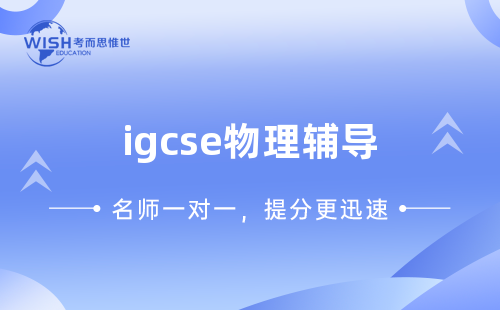 WISH 考而思惟世
EDUCATION

igcse物理辅导

名师一对一，提分更迅速